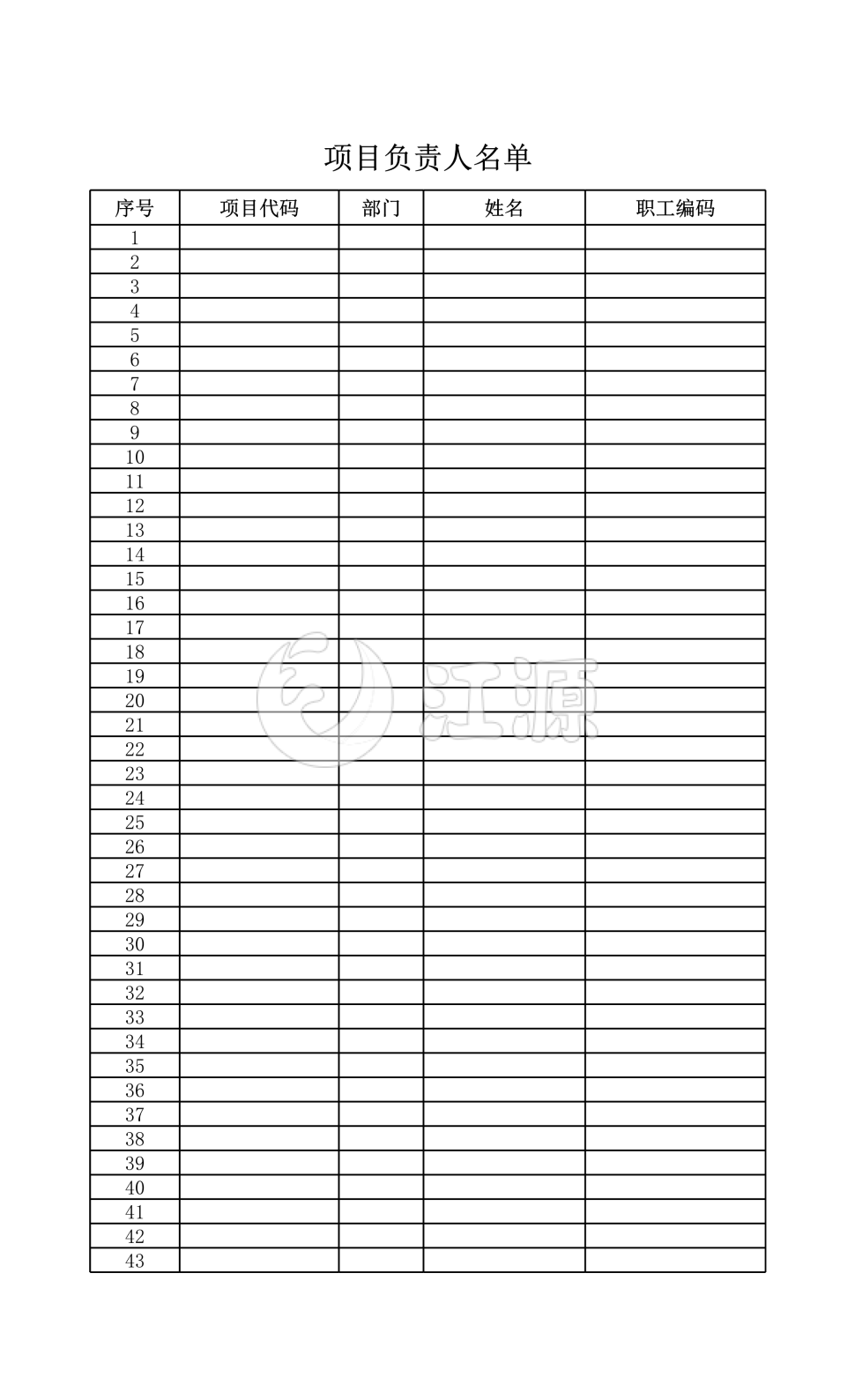 项目负责人名单

| 序号 | 项目代码 | 部门 | 姓名 | 职工编码 |
|---|---|---|---|---|
| 1 | | | | |
| 2 | | | | |
| 3 | | | | |
| 4 | | | | |
| 5 | | | | |
| 6 | | | | |
| 7 | | | | |
| 8 | | | | |
| 9 | | | | |
| 10 | | | | |
| 11 | | | | |
| 12 | | | | |
| 13 | | | | |
| 14 | | | | |
| 15 | | | | |
| 16 | | | | |
| 17 | | | | |
| 18 | | | | |
| 19 | | | | |
| 20 | | | | |
| 21 | | | | |
| 22 | | | | |
| 23 | | | | |
| 24 | | | | |
| 25 | | | | |
| 26 | | | | |
| 27 | | | | |
| 28 | | | | |
| 29 | | | | |
| 30 | | | | |
| 31 | | | | |
| 32 | | | | |
| 33 | | | | |
| 34 | | | | |
| 35 | | | | |
| 36 | | | | |
| 37 | | | | |
| 38 | | | | |
| 39 | | | | |
| 40 | | | | |
| 41 | | | | |
| 42 | | | | |
| 43 | | | | |

江源